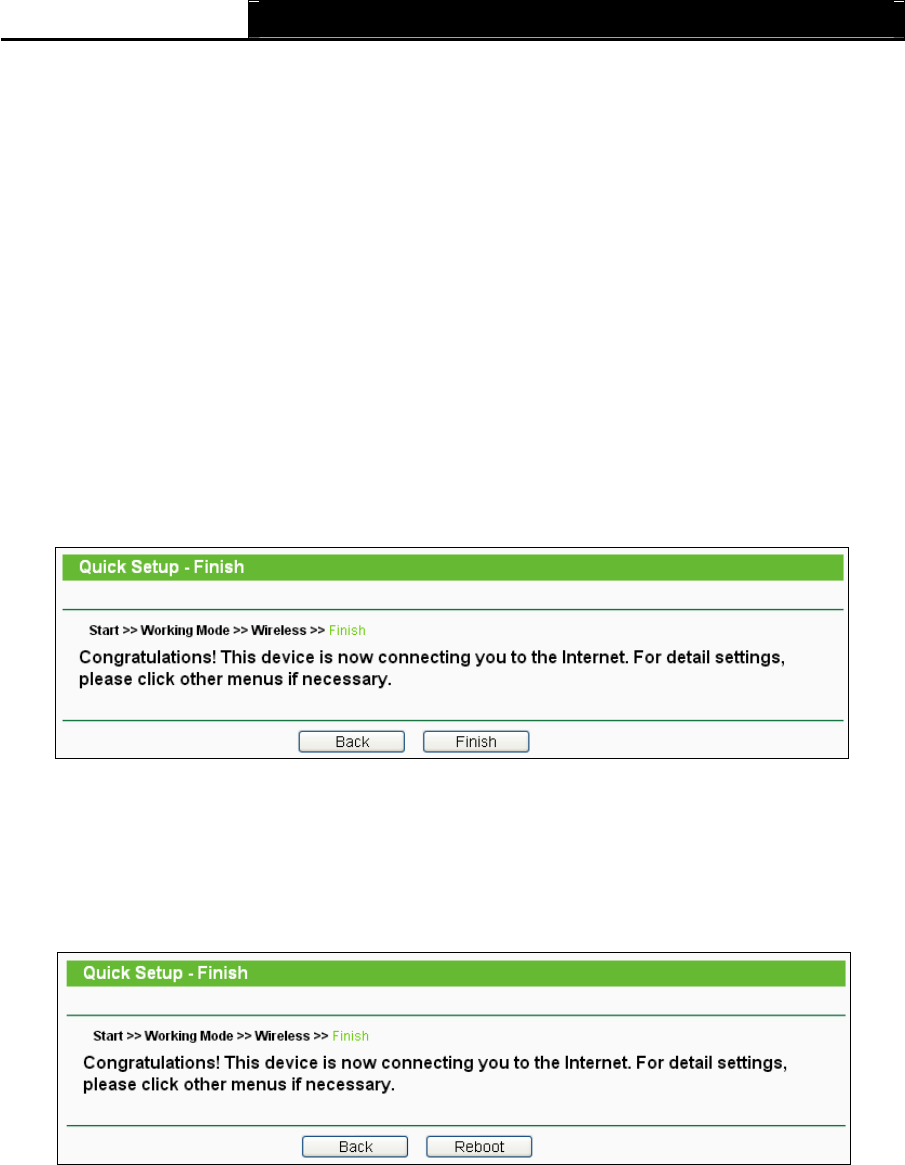 Quick Setup - Finish

Start >> Working Mode >> Wireless >> Finish

Congratulations! This device is now connecting you to the Internet. For detail settings, please click other menus if necessary.

Back Finish

Quick Setup - Finish

Start >> Working Mode >> Wireless >> Finish

Congratulations! This device is now connecting you to the Internet. For detail settings, please click other menus if necessary.

Back Reboot